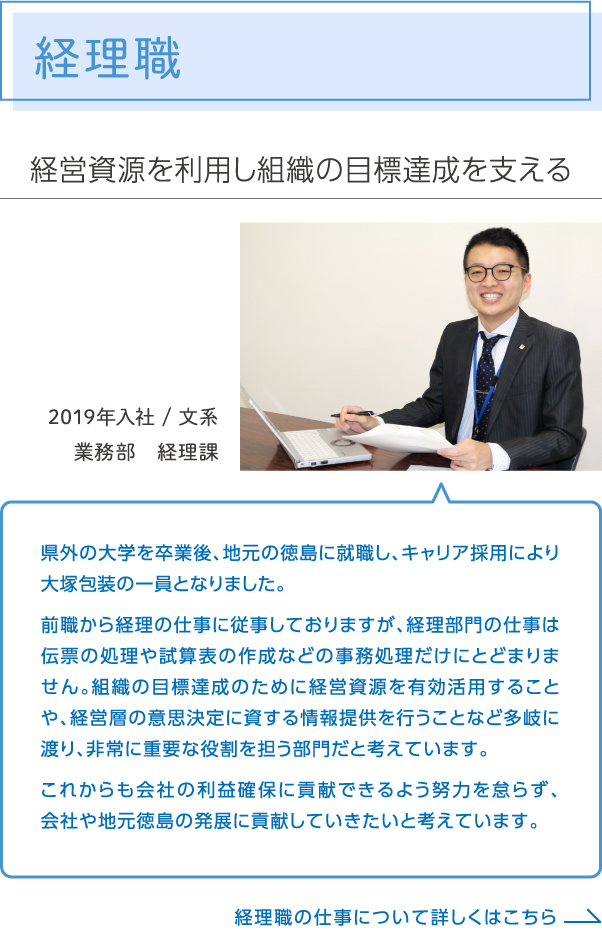 経理職

経営資源を利用し組織の目標達成を支える

2019年入社 / 文系
業務部　経理課

県外の大学を卒業後、地元の徳島に就職し、キャリア採用により大塚包装の一員となりました。

前職から経理の仕事に従事しておりますが、経理部門の仕事は伝票の処理や試算表の作成などの事務処理だけにとどまりません。組織の目標達成のために経営資源を有効活用することや、経営層の意思決定に資する情報提供を行うことなど多岐に渡り、非常に重要な役割を担う部門だと考えています。

これからも会社の利益確保に貢献できるよう努力を怠らず、会社や地元徳島の発展に貢献していきたいと考えています。

経理職の仕事について詳しくはこちら